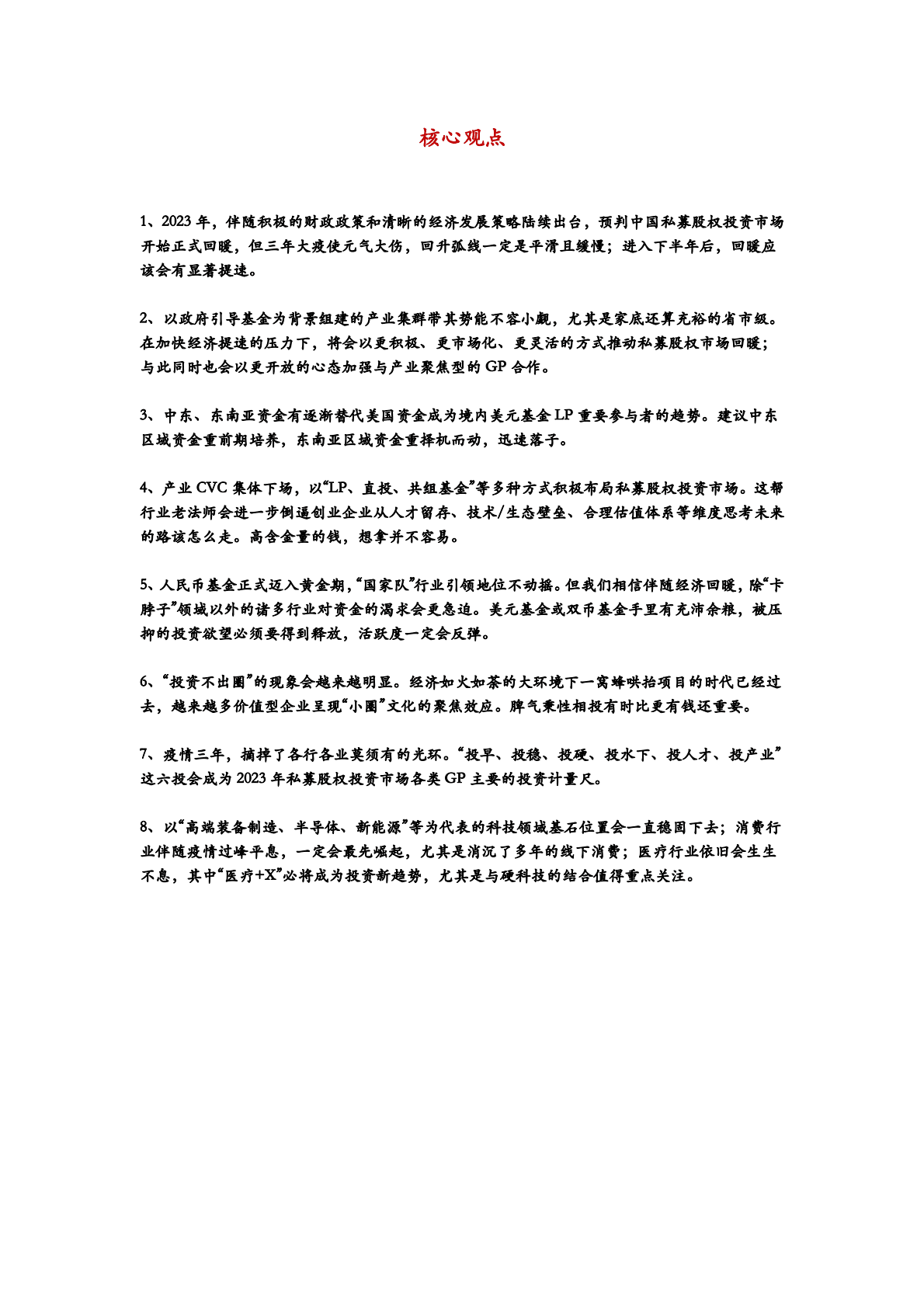 核心观点

1、2023 年，伴随积极的财政政策和清晰的经济发展策略陆续出台，预判中国私募股权投资市场开始正式回暖，但三年大疫使元气大伤，回升弧线一定是平滑且缓慢；进入下半年后，回暖应该会有显著提速。

2、以政府引导基金为背景组建的产业集群带其势能不容小觑，尤其是家底还算充裕的省市级。在加快经济提速的压力下，将会以更积极、更市场化、更灵活的方式推动私募股权市场回暖；与此同时也会以更开放的心态加强与产业聚焦型的 GP 合作。

3、中东、东南亚资金有逐渐替代美国资金成为境内美元基金 LP 重要参与者的趋势。建议中东区域资金重前期培养，东南亚区域资金重择机而动，迅速落子。

4、产业 CVC 集体下场，以“LP、直投、共组基金”等多种方式积极布局私募股权投资市场。这帮行业老法师会进一步倒逼创业企业从人才留存、技术/生态壁垒、合理估值体系等维度思考未来的路该怎么走。高含金量的钱，想拿并不容易。

5、人民币基金正式迈入黄金期，“国家队”行业引领地位不动摇。但我们相信伴随经济回暖，除“卡脖子”领域以外的诸多行业对资金的渴求会更急迫。美元基金或双币基金手里有充沛余粮，被压抑的投资欲望必须要得到释放，活跃度一定会反弹。

6、“投资不出圈”的现象会越来越明显。经济如火如荼的大环境下一窝蜂哄抬项目的时代已经过去，越来越多价值型企业呈现“小圈”文化的聚焦效应。脾气秉性相投有时比更有钱还重要。

7、疫情三年，摘掉了各行各业莫须有的光环。“投早、投稳、投硬、投水下、投人才、投产业”这六投会成为 2023 年私募股权投资市场各类 GP 主要的投资计量尺。

8、以“高端装备制造、半导体、新能源”等为代表的科技领域基石位置会一直稳固下去；消费行业伴随疫情过峰平息，一定会最先崛起，尤其是消沉了多年的线下消费；医疗行业依旧会生生不息，其中“医疗+X”必将成为投资新趋势，尤其是与硬科技的结合值得重点关注。